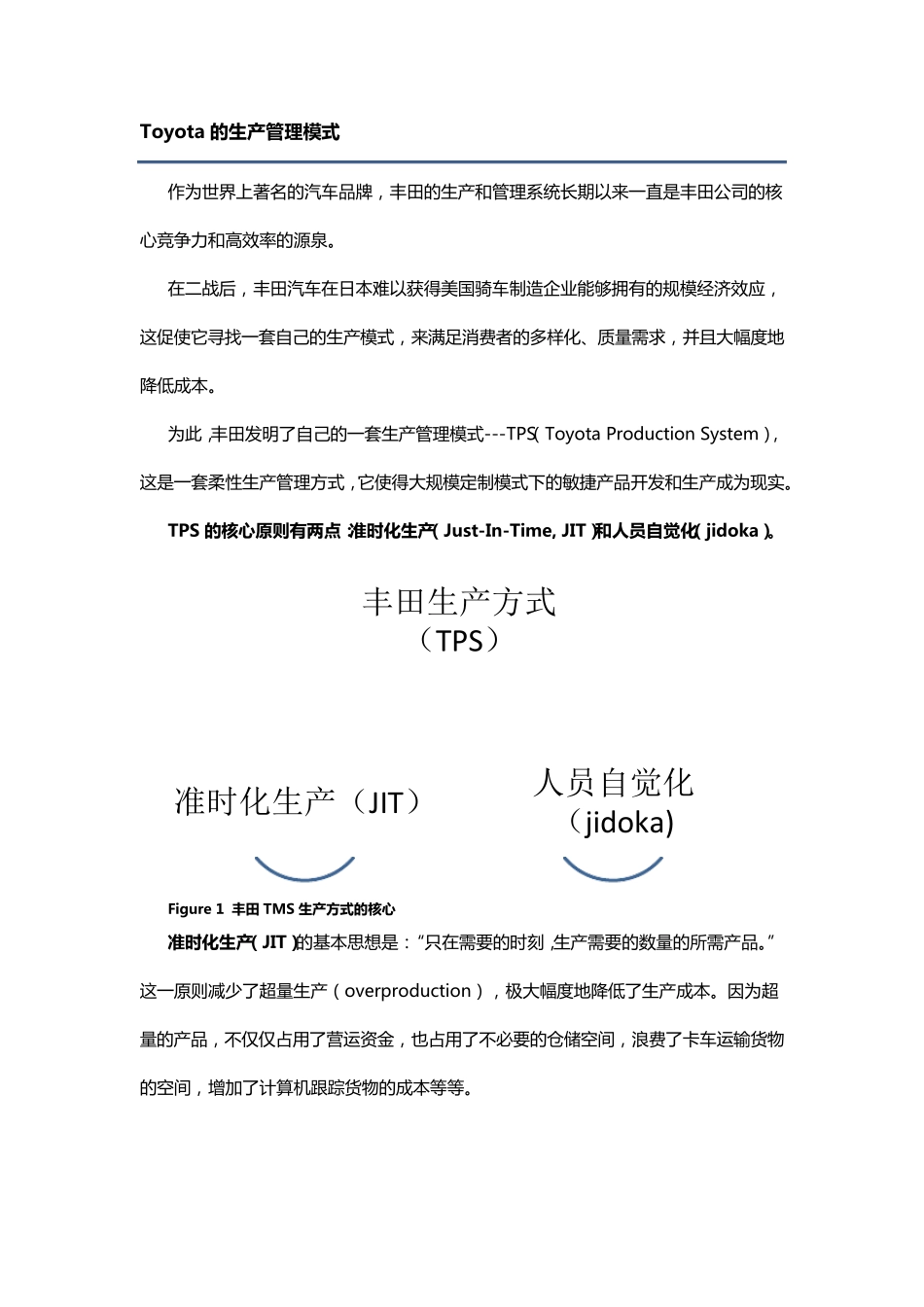 Toyota 的生产管理模式

作为世界上著名的汽车品牌，丰田的生产和管理系统长期以来一直是丰田公司的核心竞争力和高效率的源泉。

在二战后，丰田汽车在日本难以获得美国骑车制造企业能够拥有的规模经济效应，这促使它寻找一套自己的生产模式，来满足消费者的多样化、质量需求，并且大幅度地降低成本。

为此，丰田发明了自己的一套生产管理模式---TPS（Toyota Production System），这是一套柔性生产管理方式，它使得大规模定制模式下的敏捷产品开发和生产成为现实。

TPS 的核心原则有两点：准时化生产（Just-In-Time, JIT）和人员自觉化（jidoka）。

丰田生产方式
（TPS）

准时化生产（JIT）

人员自觉化
（jidoka)

Figure 1 丰田 TMS 生产方式的核心

准时化生产（JIT）的基本思想是：“只在需要的时刻，生产需要的数量的所需产品。”这一原则减少了超量生产（overproduction），极大幅度地降低了生产成本。因为超量的产品，不仅仅占用了营运资金，也占用了不必要的仓储空间，浪费了卡车运输货物的空间，增加了计算机跟踪货物的成本等等。